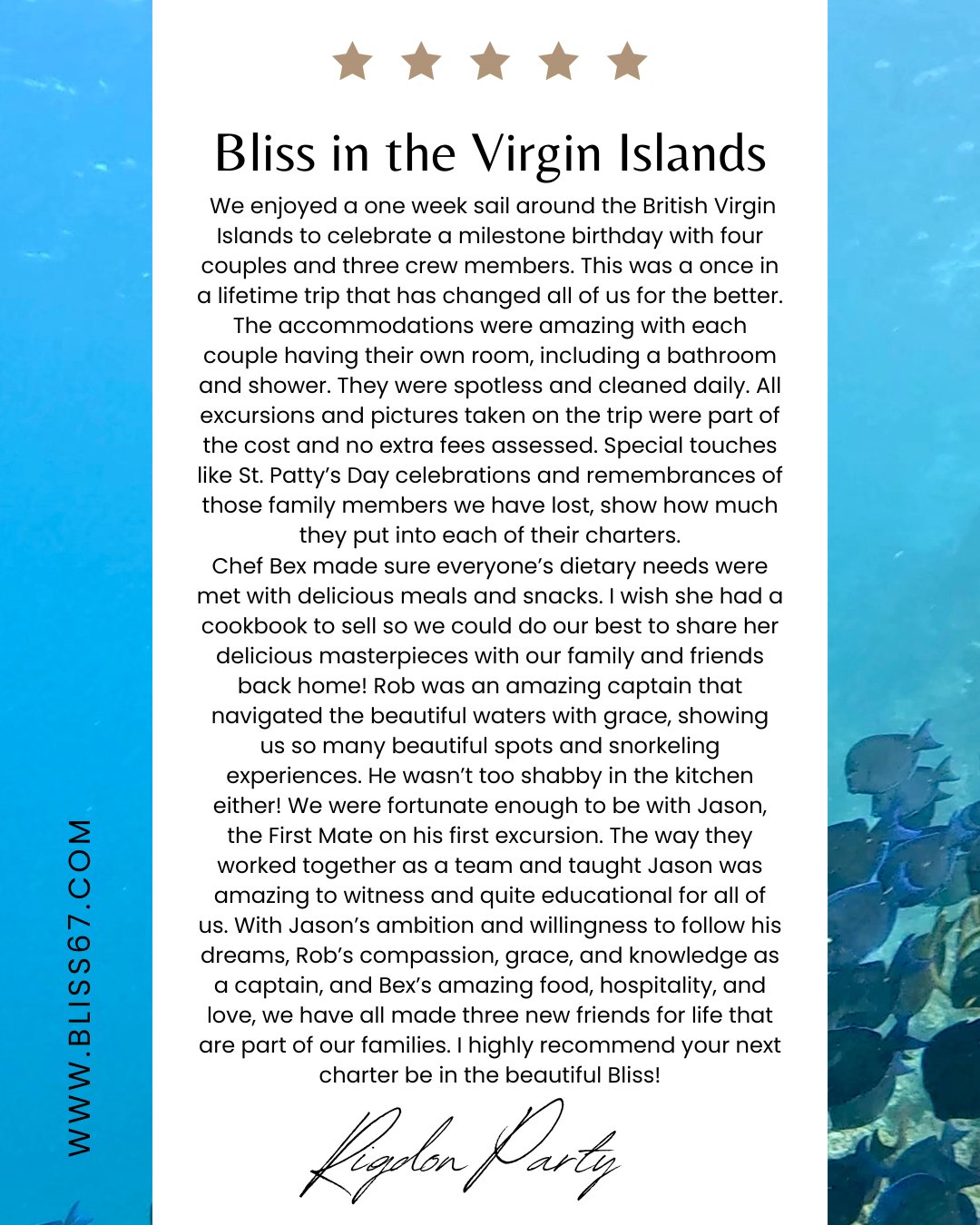 Bliss in the Virgin Islands

We enjoyed a one week sail around the British Virgin Islands to celebrate a milestone birthday with four couples and three crew members. This was a once in a lifetime trip that has changed all of us for the better. The accommodations were amazing with each couple having their own room, including a bathroom and shower. They were spotless and cleaned daily. All excursions and pictures taken on the trip were part of the cost and no extra fees assessed. Special touches like St. Patty's Day celebrations and remembrances of those family members we have lost, show how much they put into each of their charters.
Chef Bex made sure everyone's dietary needs were met with delicious meals and snacks. I wish she had a cookbook to sell so we could do our best to share her delicious masterpieces with our family and friends back home! Rob was an amazing captain that navigated the beautiful waters with grace, showing us so many beautiful spots and snorkeling experiences. He wasn't too shabby in the kitchen either! We were fortunate enough to be with Jason, the First Mate on his first excursion. The way they worked together as a team and taught Jason was amazing to witness and quite educational for all of us. With Jason's ambition and willingness to follow his dreams, Rob's compassion, grace, and knowledge as a captain, and Bex's amazing food, hospitality, and love, we have all made three new friends for life that are part of our families. I highly recommend your next charter be in the beautiful Bliss!

Rigdon Party

WWW.BLISS67.COM